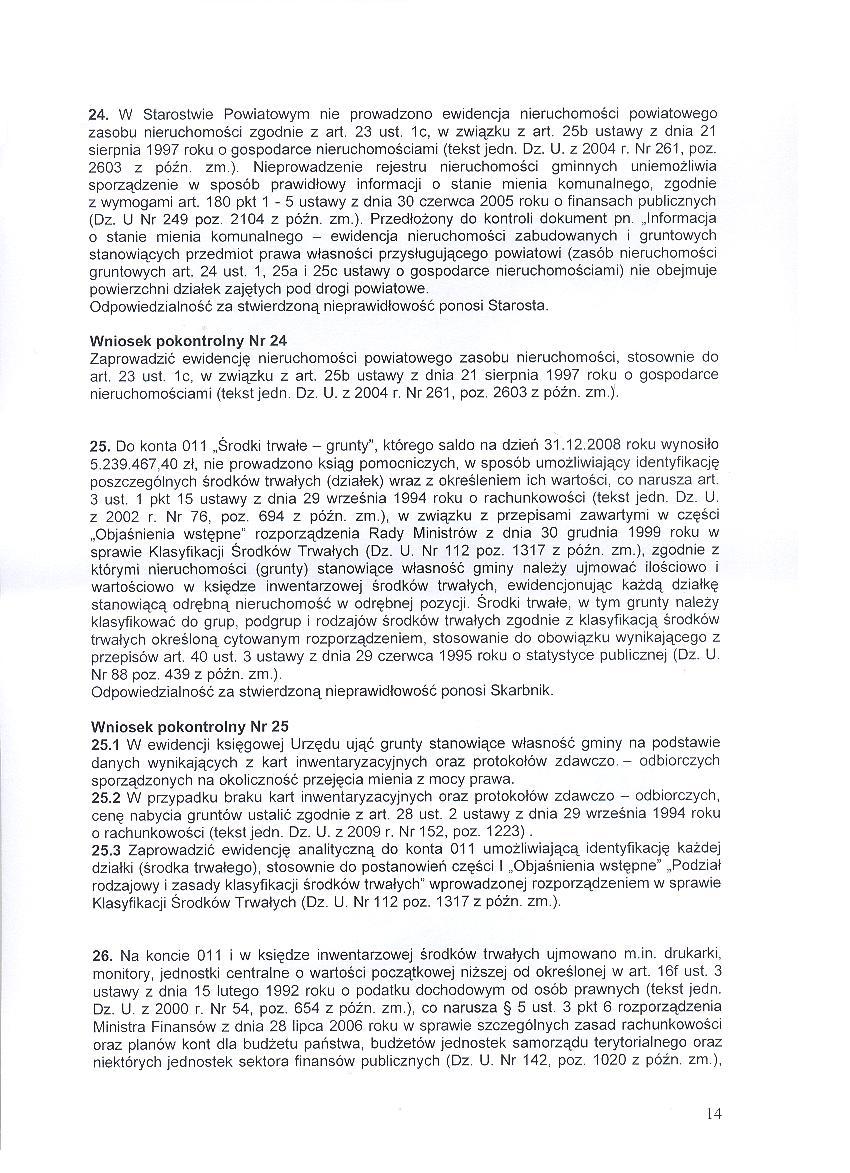 **24.** W Starostwie Powiatowym nie prowadzono ewidencja nieruchomości powiatowego zasobu nieruchomości zgodnie z art. 23 ust. 1c, w związku z art. 25b ustawy z dnia 21 sierpnia 1997 roku o gospodarce nieruchomościami (tekst jedn. Dz. U. z 2004 r. Nr 261, poz. 2603 z późn. zm.). Nieprowadzenie rejestru nieruchomości gminnych uniemożliwia sporządzenie w sposób prawidłowy informacji o stanie mienia komunalnego, zgodnie z wymogami art. 180 pkt 1 - 5 ustawy z dnia 30 czerwca 2005 roku o finansach publicznych (Dz. U Nr 249 poz. 2104 z późn. zm.). Przedłożony do kontroli dokument pn. „Informacja o stanie mienia komunalnego – ewidencja nieruchomości zabudowanych i gruntowych stanowiących przedmiot prawa własności przysługującego powiatowi (zasób nieruchomości gruntowych art. 24 ust. 1, 25a i 25c ustawy o gospodarce nieruchomościami) nie obejmuje powierzchni działek zajętych pod drogi powiatowe.
Odpowiedzialność za stwierdzoną nieprawidłowość ponosi Starosta.

**Wniosek pokontrolny Nr 24**
Zaprowadzić ewidencję nieruchomości powiatowego zasobu nieruchomości, stosownie do art. 23 ust. 1c, w związku z art. 25b ustawy z dnia 21 sierpnia 1997 roku o gospodarce nieruchomościami (tekst jedn. Dz. U. z 2004 r. Nr 261, poz. 2603 z późn. zm.).

**25.** Do konta 011 „Środki trwałe – grunty", którego saldo na dzień 31.12.2008 roku wynosiło 5.239.467,40 zł, nie prowadzono ksiąg pomocniczych, w sposób umożliwiający identyfikację poszczególnych środków trwałych (działek) wraz z określeniem ich wartości, co narusza art. 3 ust. 1 pkt 15 ustawy z dnia 29 września 1994 roku o rachunkowości (tekst jedn. Dz. U. z 2002 r. Nr 76, poz. 694 z późn. zm.), w związku z przepisami zawartymi w części „Objaśnienia wstępne" rozporządzenia Rady Ministrów z dnia 30 grudnia 1999 roku w sprawie Klasyfikacji Środków Trwałych (Dz. U. Nr 112 poz. 1317 z późn. zm.), zgodnie z którymi nieruchomości (grunty) stanowiące własność gminy należy ujmować ilościowo i wartościowo w księdze inwentarzowej środków trwałych, ewidencjonując każdą działkę stanowiącą odrębną nieruchomość w odrębnej pozycji. Środki trwałe, w tym grunty należy klasyfikować do grup, podgrup i rodzajów środków trwałych zgodnie z klasyfikacją środków trwałych określoną cytowanym rozporządzeniem, stosowanie do obowiązku wynikającego z przepisów art. 40 ust. 3 ustawy z dnia 29 czerwca 1995 roku o statystyce publicznej (Dz. U. Nr 88 poz. 439 z późn. zm.).
Odpowiedzialność za stwierdzoną nieprawidłowość ponosi Skarbnik.

**Wniosek pokontrolny Nr 25**
**25.1** W ewidencji księgowej Urzędu ująć grunty stanowiące własność gminy na podstawie danych wynikających z kart inwentaryzacyjnych oraz protokołów zdawczo. – odbiorczych sporządzonych na okoliczność przejęcia mienia z mocy prawa.
**25.2** W przypadku braku kart inwentaryzacyjnych oraz protokołów zdawczo – odbiorczych, cenę nabycia gruntów ustalić zgodnie z art. 28 ust. 2 ustawy z dnia 29 września 1994 roku o rachunkowości (tekst jedn. Dz. U. z 2009 r. Nr 152, poz. 1223) .
**25.3** Zaprowadzić ewidencję analityczną do konta 011 umożliwiającą identyfikację każdej działki (środka trwałego), stosownie do postanowień części I „Objaśnienia wstępne" „Podział rodzajowy i zasady klasyfikacji środków trwałych" wprowadzonej rozporządzeniem w sprawie Klasyfikacji Środków Trwałych (Dz. U. Nr 112 poz. 1317 z późn. zm.).

**26.** Na koncie 011 i w księdze inwentarzowej środków trwałych ujmowano m.in. drukarki, monitory, jednostki centralne o wartości początkowej niższej od określonej w art. 16f ust. 3 ustawy z dnia 15 lutego 1992 roku o podatku dochodowym od osób prawnych (tekst jedn. Dz. U. z 2000 r. Nr 54, poz. 654 z późn. zm.), co narusza § 5 ust. 3 pkt 6 rozporządzenia Ministra Finansów z dnia 28 lipca 2006 roku w sprawie szczególnych zasad rachunkowości oraz planów kont dla budżetu państwa, budżetów jednostek samorządu terytorialnego oraz niektórych jednostek sektora finansów publicznych (Dz. U. Nr 142, poz. 1020 z późn. zm.),

14